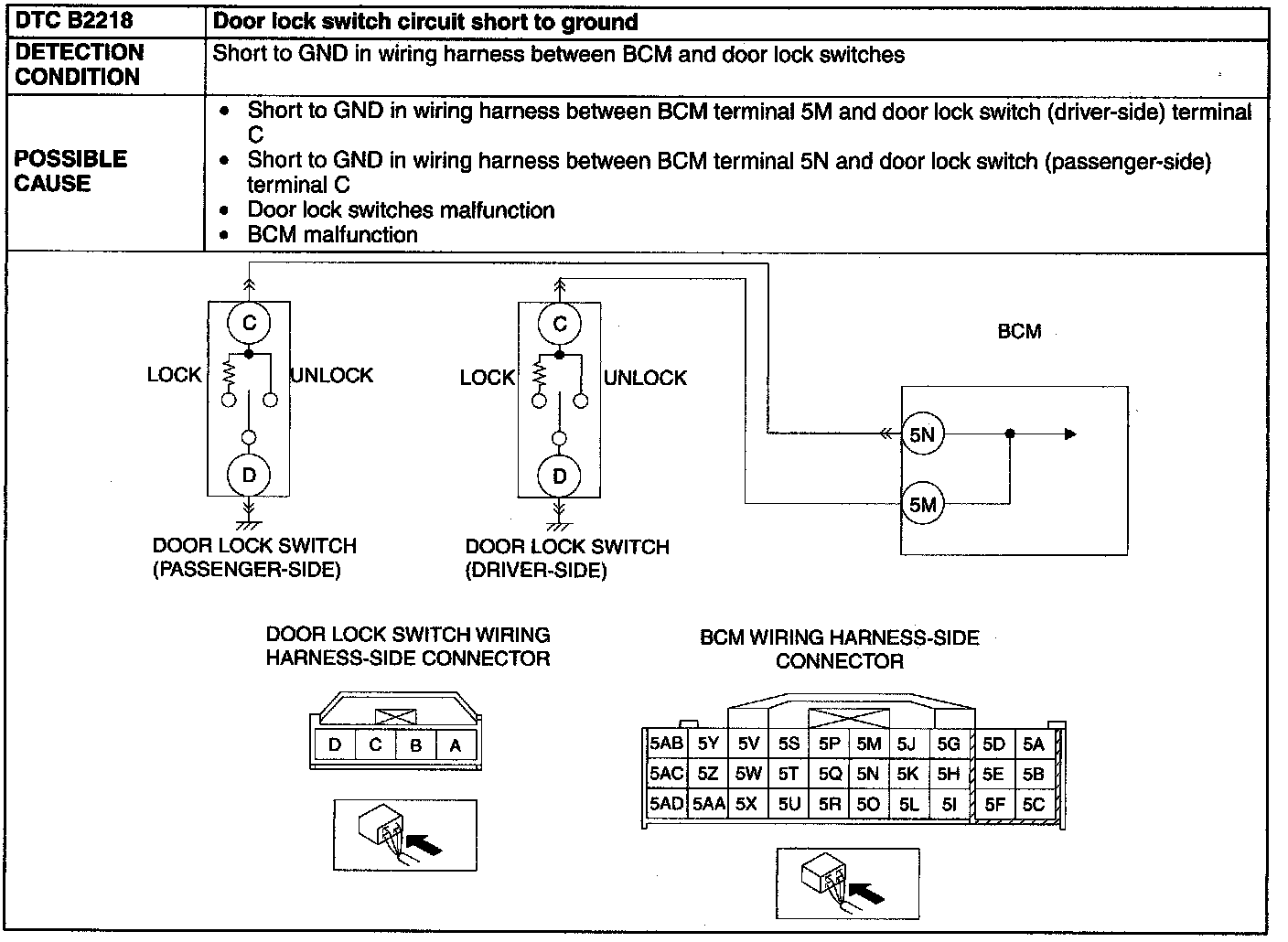 | DTC B2218 | Door lock switch circuit short to ground |
|---|---|
| DETECTION CONDITION | Short to GND in wiring harness between BCM and door lock switches |
| POSSIBLE CAUSE | • Short to GND in wiring harness between BCM terminal 5M and door lock switch (driver-side) terminal C • Short to GND in wiring harness between BCM terminal 5N and door lock switch (passenger-side) terminal C • Door lock switches malfunction • BCM malfunction |

C
LOCK
UNLOCK
D
DOOR LOCK SWITCH (PASSENGER-SIDE)

C
LOCK
UNLOCK
D
DOOR LOCK SWITCH (DRIVER-SIDE)

BCM
5N
5M

DOOR LOCK SWITCH WIRING HARNESS-SIDE CONNECTOR

| D | C | B | A |
|---|---|---|---|

BCM WIRING HARNESS-SIDE CONNECTOR

| 5AB | 5Y | 5V | 5S | 5P | 5M | 5J | 5G | 5D | 5A |
|---|---|---|---|---|---|---|---|---|---|
| 5AC | 5Z | 5W | 5T | 5Q | 5N | 5K | 5H | 5E | 5B |
| 5AD | 5AA | 5X | 5U | 5R | 5O | 5L | 5I | 5F | 5C |